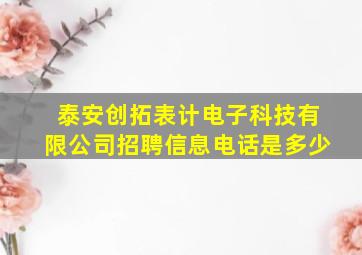 泰安创拓表计电子科技有限公司招聘信息电话是多少